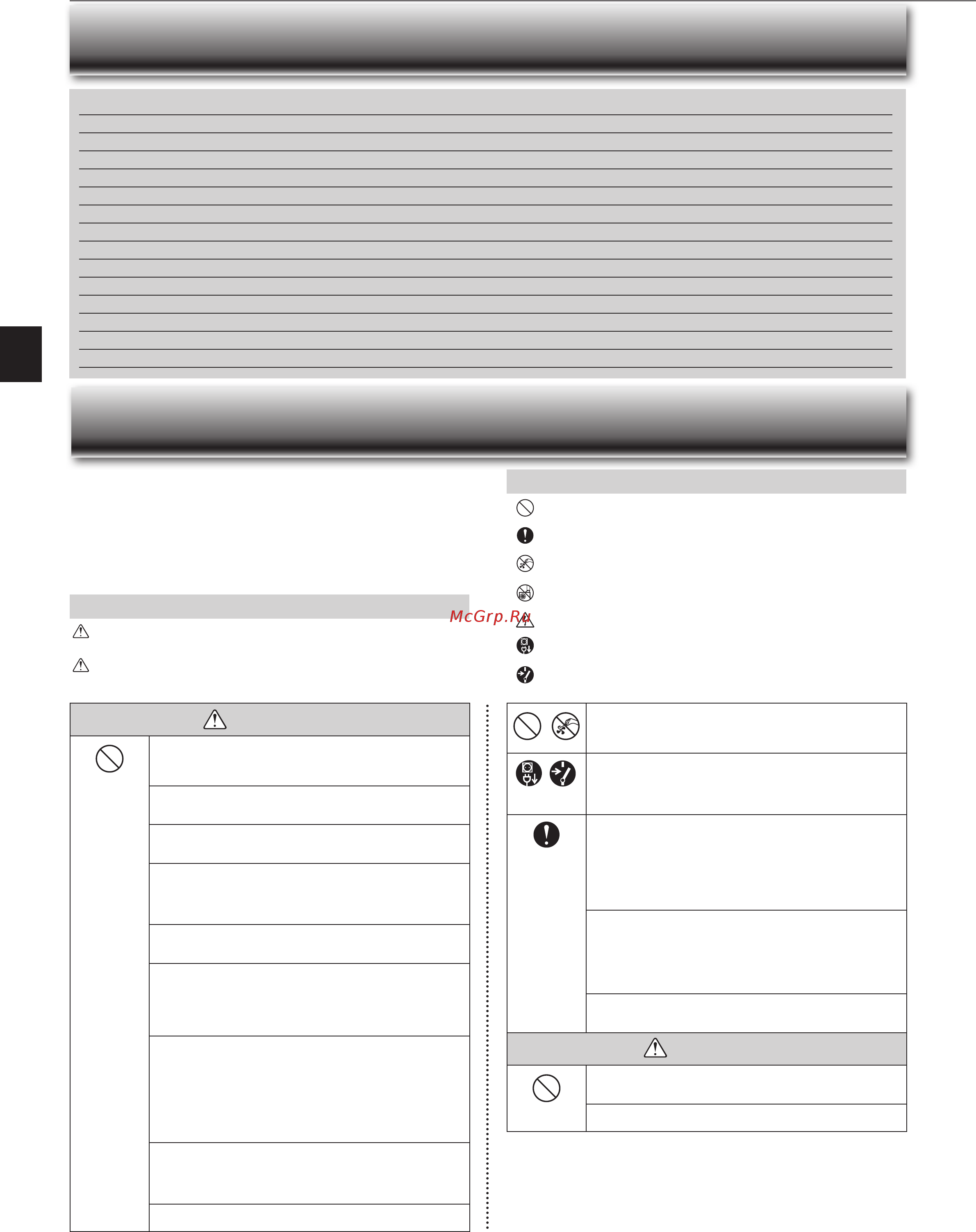 McGrp.Ru